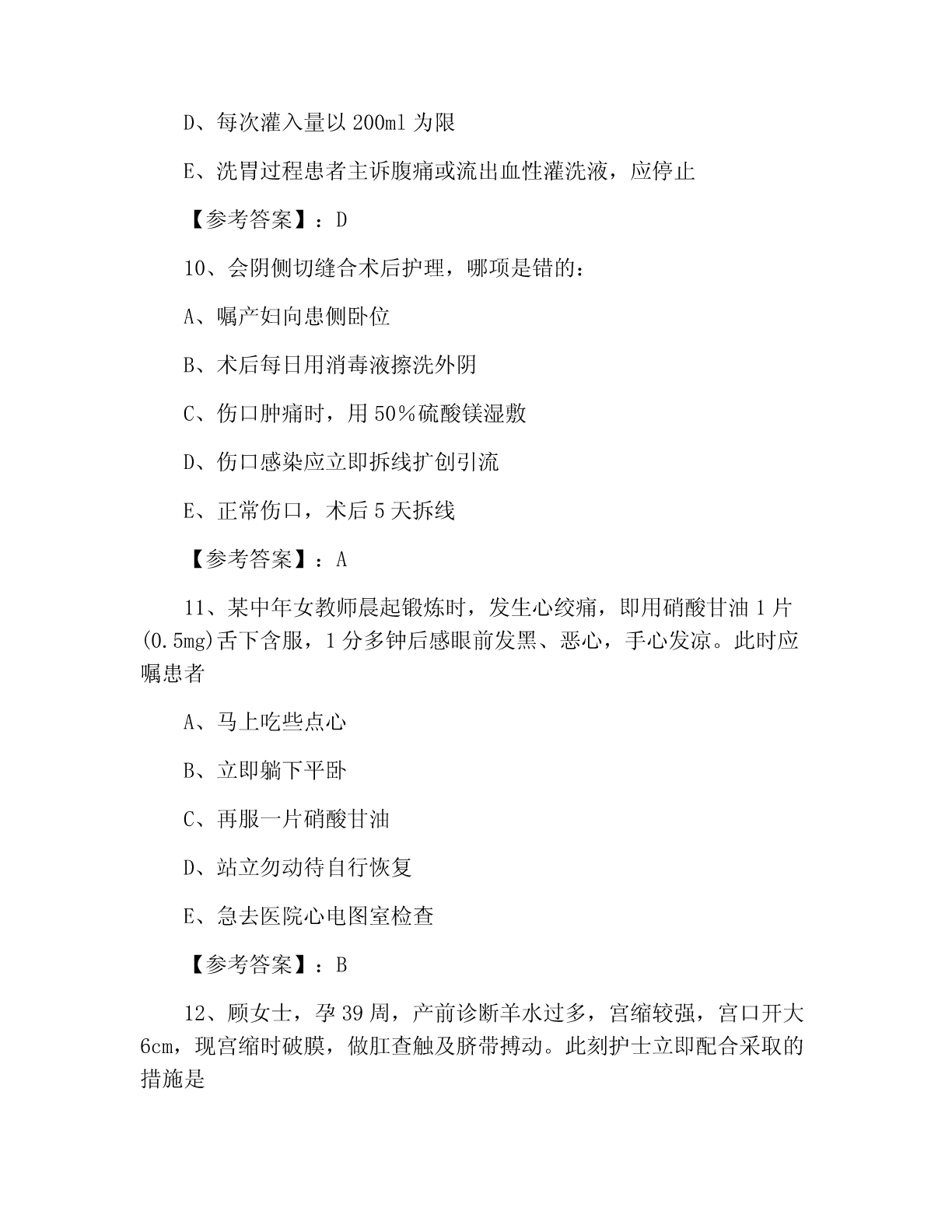 D、每次灌入量以 200ml 为限

E、洗胃过程患者主诉腹痛或流出血性灌洗液，应停止

【参考答案】：D

10、会阴侧切缝合术后护理，哪项是错的：

A、嘱产妇向患侧卧位

B、术后每日用消毒液擦洗外阴

C、伤口肿痛时，用 50％硫酸镁湿敷

D、伤口感染应立即拆线扩创引流

E、正常伤口，术后 5 天拆线

【参考答案】：A

11、某中年女教师晨起锻炼时，发生心绞痛，即用硝酸甘油 1 片(0.5mg)舌下含服，1 分多钟后感眼前发黑、恶心，手心发凉。此时应嘱患者

A、马上吃些点心

B、立即躺下平卧

C、再服一片硝酸甘油

D、站立勿动待自行恢复

E、急去医院心电图室检查

【参考答案】：B

12、顾女士，孕 39 周，产前诊断羊水过多，宫缩较强，宫口开大 6cm，现宫缩时破膜，做肛查触及脐带搏动。此刻护士立即配合采取的措施是